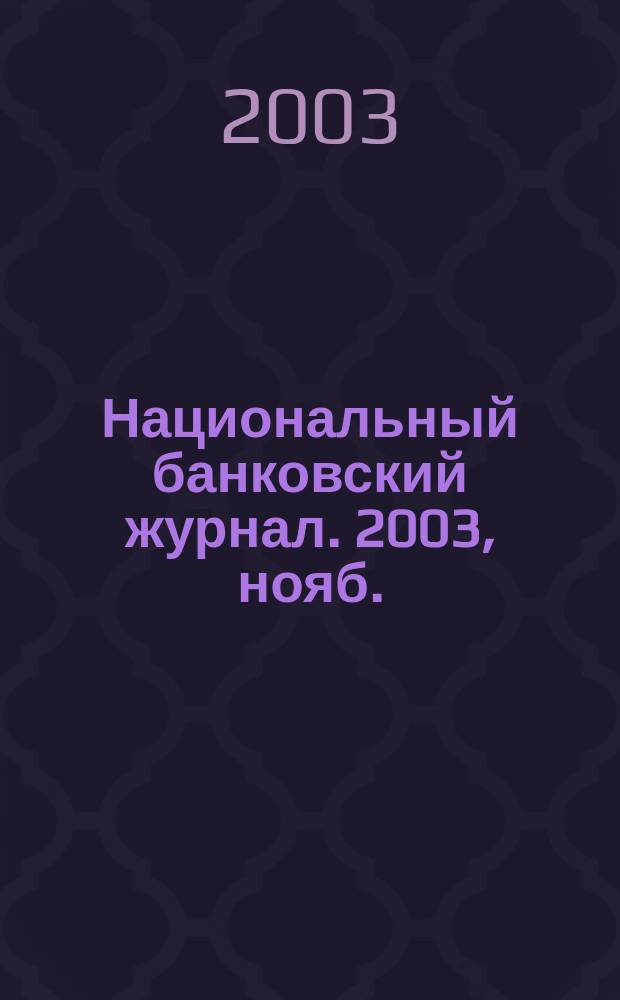 2003

Национальный банковский журнал. 2003, нояб.